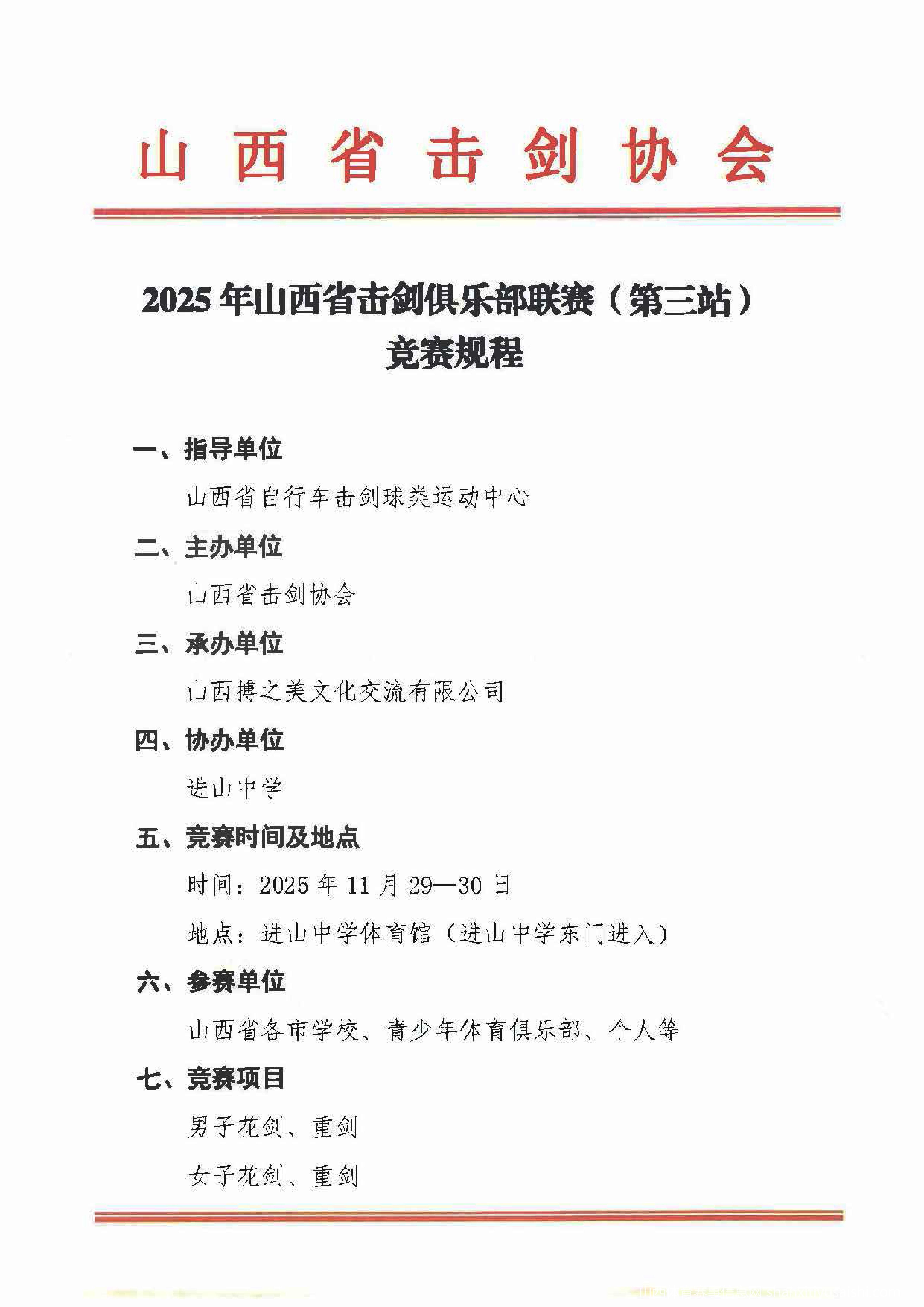 山西省击剑协会

2025年山西省击剑俱乐部联赛（第三站）
竞赛规程

一、指导单位

山西省自行车击剑球类运动中心

二、主办单位

山西省击剑协会

三、承办单位

山西搏之美文化交流有限公司

四、协办单位

进山中学

五、竞赛时间及地点

时间：2025年11月29—30日

地点：进山中学体育馆（进山中学东门进入）

六、参赛单位

山西省各市学校、青少年体育俱乐部、个人等

七、竞赛项目

男子花剑、重剑

女子花剑、重剑